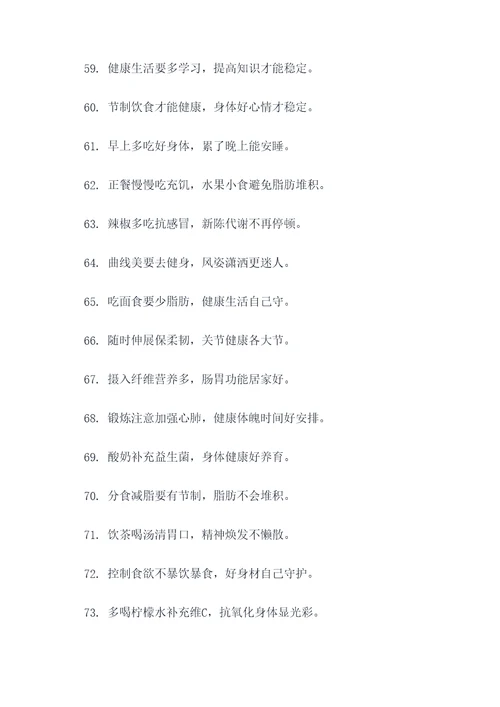 59. 健康生活要多学习，提高知识才能稳定。

60. 节制饮食才能健康，身体好心情才稳定。

61. 早上多吃好身体，累了晚上能安睡。

62. 正餐慢慢吃充饥，水果小食避免脂肪堆积。

63. 辣椒多吃抗感冒，新陈代谢不再停顿。

64. 曲线美要去健身，风姿潇洒更迷人。

65. 吃面食要少脂肪，健康生活自己守。

66. 随时伸展保柔韧，关节健康各大节。

67. 摄入纤维营养多，肠胃功能居家好。

68. 锻炼注意加强心肺，健康体魄时间好安排。

69. 酸奶补充益生菌，身体健康好养育。

70. 分食减脂要有节制，脂肪不会堆积。

71. 饮茶喝汤清胃口，精神焕发不懒散。

72. 控制食欲不暴饮暴食，好身材自己守护。

73. 多喝柠檬水补充维C，抗氧化身体显光彩。